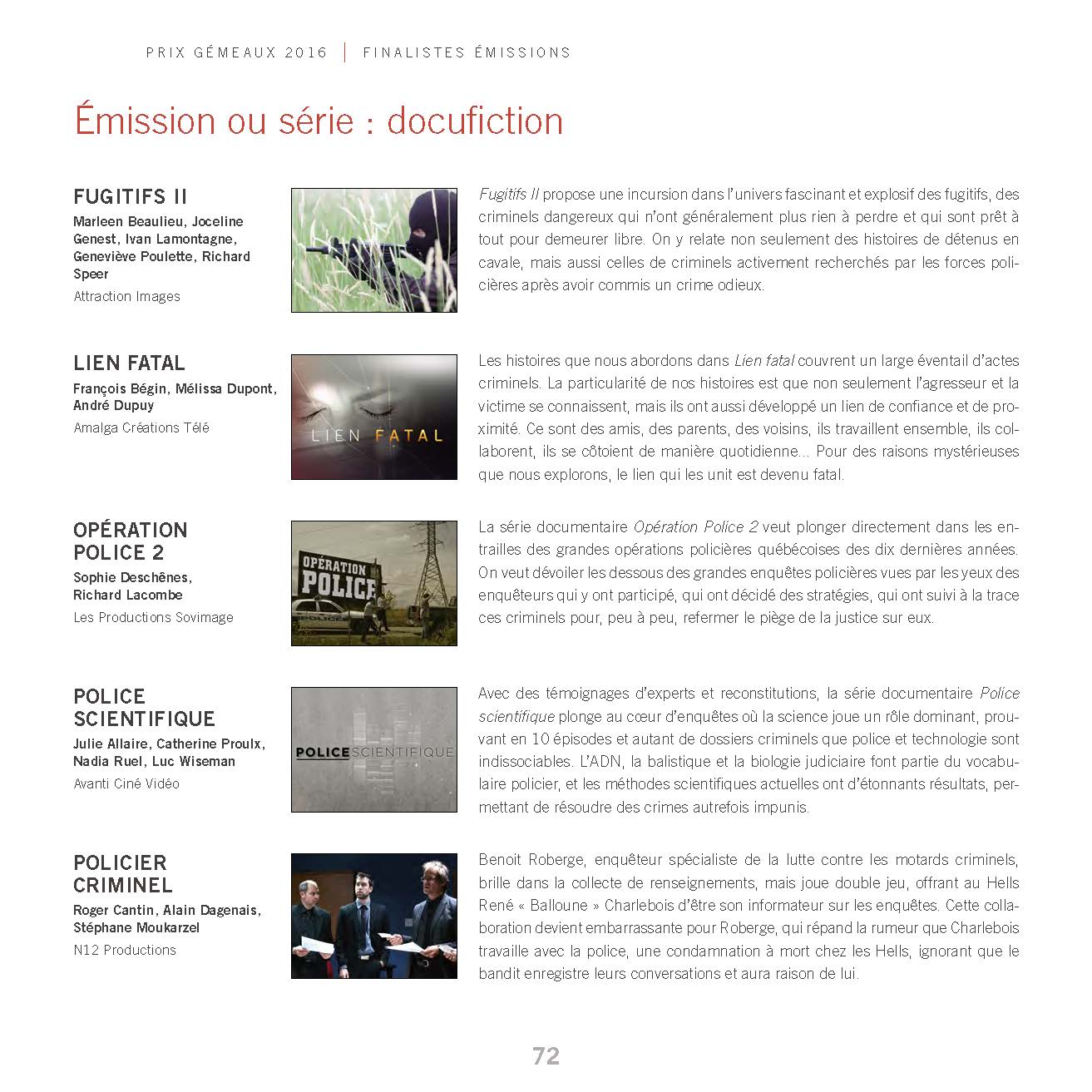 PRIX GÉMEAUX 2016 | FINALISTES ÉMISSIONS

Émission ou série : docufiction

FUGITIFS II
Marleen Beaulieu, Joceline Genest, Ivan Lamontagne, Geneviève Poulette, Richard Speer
Attraction Images

Fugitifs II propose une incursion dans l'univers fascinant et explosif des fugitifs, des criminels dangereux qui n'ont généralement plus rien à perdre et qui sont prêt à tout pour demeurer libre. On y relate non seulement des histoires de détenus en cavale, mais aussi celles de criminels activement recherchés par les forces policières après avoir commis un crime odieux.

LIEN FATAL
François Bégin, Mélissa Dupont, André Dupuy
Amalga Créations Télé

LIEN FATAL

Les histoires que nous abordons dans Lien fatal couvrent un large éventail d'actes criminels. La particularité de nos histoires est que non seulement l'agresseur et la victime se connaissent, mais ils ont aussi développé un lien de confiance et de proximité. Ce sont des amis, des parents, des voisins, ils travaillent ensemble, ils collaborent, ils se côtoient de manière quotidienne... Pour des raisons mystérieuses que nous explorons, le lien qui les unit est devenu fatal.

OPÉRATION POLICE 2
Sophie Deschênes, Richard Lacombe
Les Productions Sovimage

OPÉRATION POLICE

La série documentaire Opération Police 2 veut plonger directement dans les entrailles des grandes opérations policières québécoises des dix dernières années. On veut dévoiler les dessous des grandes enquêtes policières vues par les yeux des enquêteurs qui y ont participé, qui ont décidé des stratégies, qui ont suivi à la trace ces criminels pour, peu à peu, refermer le piège de la justice sur eux.

POLICE SCIENTIFIQUE
Julie Allaire, Catherine Proulx, Nadia Ruel, Luc Wiseman
Avanti Ciné Vidéo

POLICESCIENTIFIQUE

Avec des témoignages d'experts et reconstitutions, la série documentaire Police scientifique plonge au cœur d'enquêtes où la science joue un rôle dominant, prouvant en 10 épisodes et autant de dossiers criminels que police et technologie sont indissociables. L'ADN, la balistique et la biologie judiciaire font partie du vocabulaire policier, et les méthodes scientifiques actuelles ont d'étonnants résultats, permettant de résoudre des crimes autrefois impunis.

POLICIER CRIMINEL
Roger Cantin, Alain Dagenais, Stéphane Moukarzel
N12 Productions

Benoit Roberge, enquêteur spécialiste de la lutte contre les motards criminels, brille dans la collecte de renseignements, mais joue double jeu, offrant au Hells René « Balloune » Charlebois d'être son informateur sur les enquêtes. Cette collaboration devient embarrassante pour Roberge, qui répand la rumeur que Charlebois travaille avec la police, une condamnation à mort chez les Hells, ignorant que le bandit enregistre leurs conversations et aura raison de lui.

72